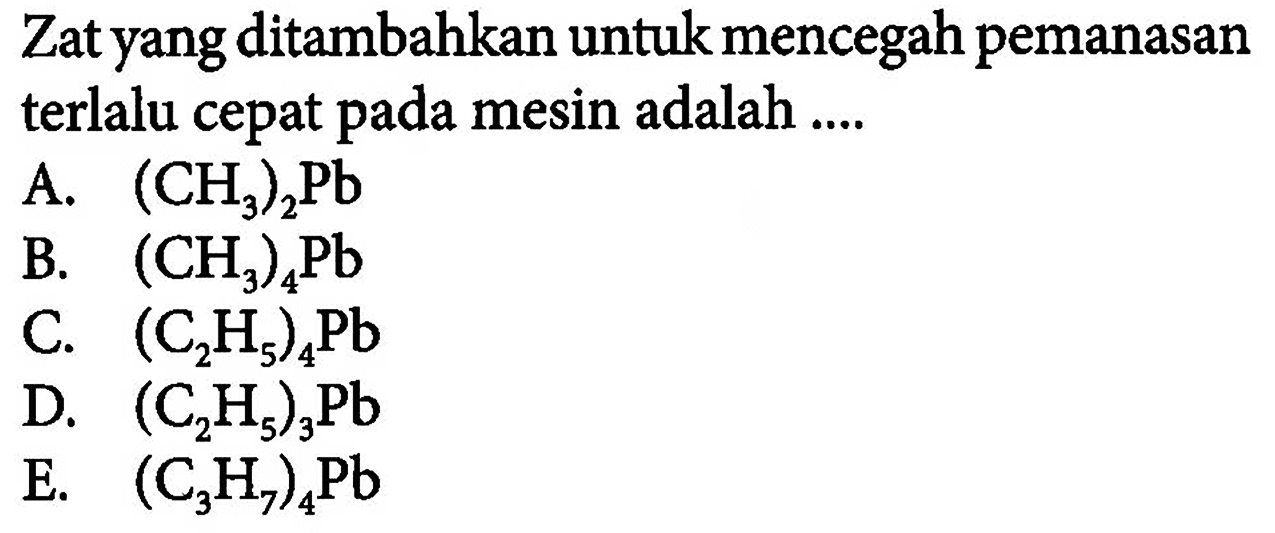 Zat yang ditambahkan untuk mencegah pemanasan terlalu cepat pada mesin adalah ....

A. $(CH_3)_2Pb$
B. $(CH_3)_4Pb$
C. $(C_2H_5)_4Pb$
D. $(C_2H_5)_3Pb$
E. $(C_3H_7)_4Pb$